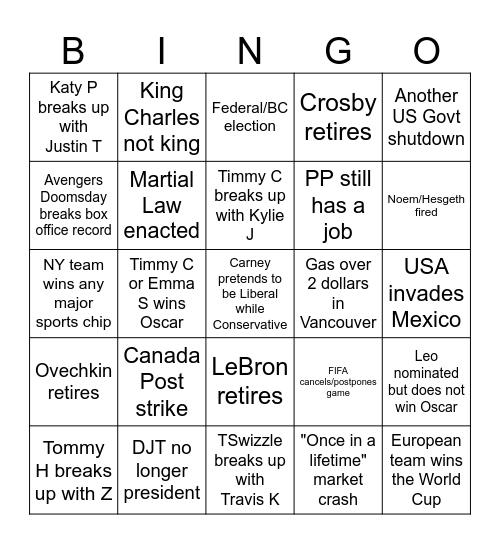 | B | I | N | G | O |
|---|---|---|---|---|
| Katy P breaks up with Justin T | King Charles not king | Federal/BC election | Crosby retires | Another US Govt shutdown |
| Avengers Doomsday breaks box office record | Martial Law enacted | Timmy C breaks up with Kylie J | PP still has a job | Noem/Hesgeth fired |
| NY team wins any major sports chip | Timmy C or Emma S wins Oscar | Carney pretends to be Liberal while Conservative | Gas over 2 dollars in Vancouver | USA invades Mexico |
| Ovechkin retires | Canada Post strike | LeBron retires | FIFA cancels/postpones game | Leo nominated but does not win Oscar |
| Tommy H breaks up with Z | DJT no longer president | TSwizzle breaks up with Travis K | "Once in a lifetime" market crash | European team wins the World Cup |